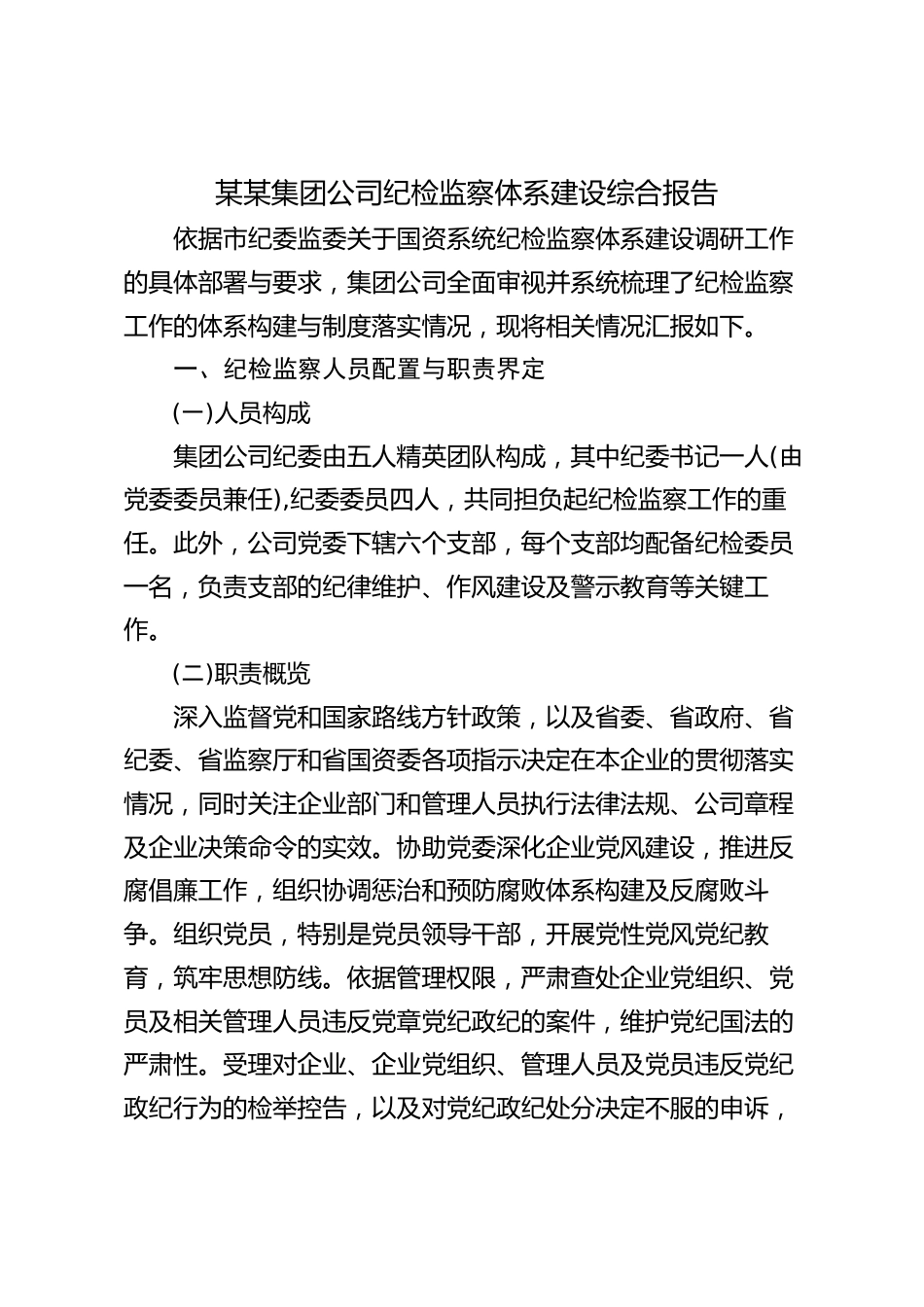 某某集团公司纪检监察体系建设综合报告

依据市纪委监委关于国资系统纪检监察体系建设调研工作的具体部署与要求，集团公司全面审视并系统梳理了纪检监察工作的体系构建与制度落实情况，现将相关情况汇报如下。

一、纪检监察人员配置与职责界定

(一)人员构成

集团公司纪委由五人精英团队构成，其中纪委书记一人(由党委委员兼任),纪委委员四人，共同担负起纪检监察工作的重任。此外，公司党委下辖六个支部，每个支部均配备纪检委员一名，负责支部的纪律维护、作风建设及警示教育等关键工作。

(二)职责概览

深入监督党和国家路线方针政策，以及省委、省政府、省纪委、省监察厅和省国资委各项指示决定在本企业的贯彻落实情况，同时关注企业部门和管理人员执行法律法规、公司章程及企业决策命令的实效。协助党委深化企业党风建设，推进反腐倡廉工作，组织协调惩治和预防腐败体系构建及反腐败斗争。组织党员，特别是党员领导干部，开展党性党风党纪教育，筑牢思想防线。依据管理权限，严肃查处企业党组织、党员及相关管理人员违反党章党纪政纪的案件，维护党纪国法的严肃性。受理对企业、企业党组织、管理人员及党员违反党纪政纪行为的检举控告，以及对党纪政纪处分决定不服的申诉，